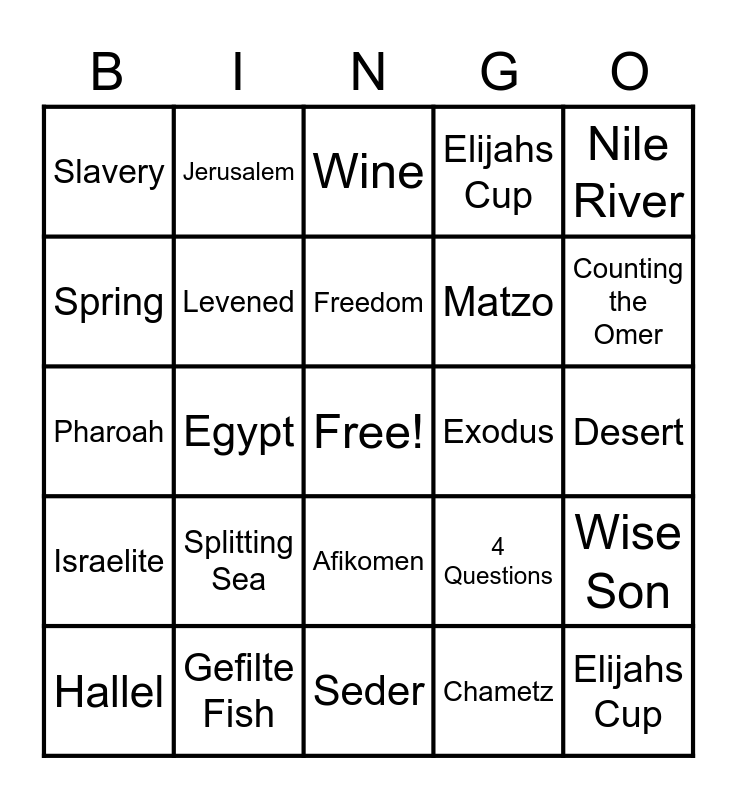 | B | I | N | G | O |
|---|---|---|---|---|
| Slavery | Jerusalem | Wine | Elijahs Cup | Nile River |
| Spring | Levened | Freedom | Matzo | Counting the Omer |
| Pharoah | Egypt | Free! | Exodus | Desert |
| Israelite | Splitting Sea | Afikomen | 4 Questions | Wise Son |
| Hallel | Gefilte Fish | Seder | Chametz | Elijahs Cup |